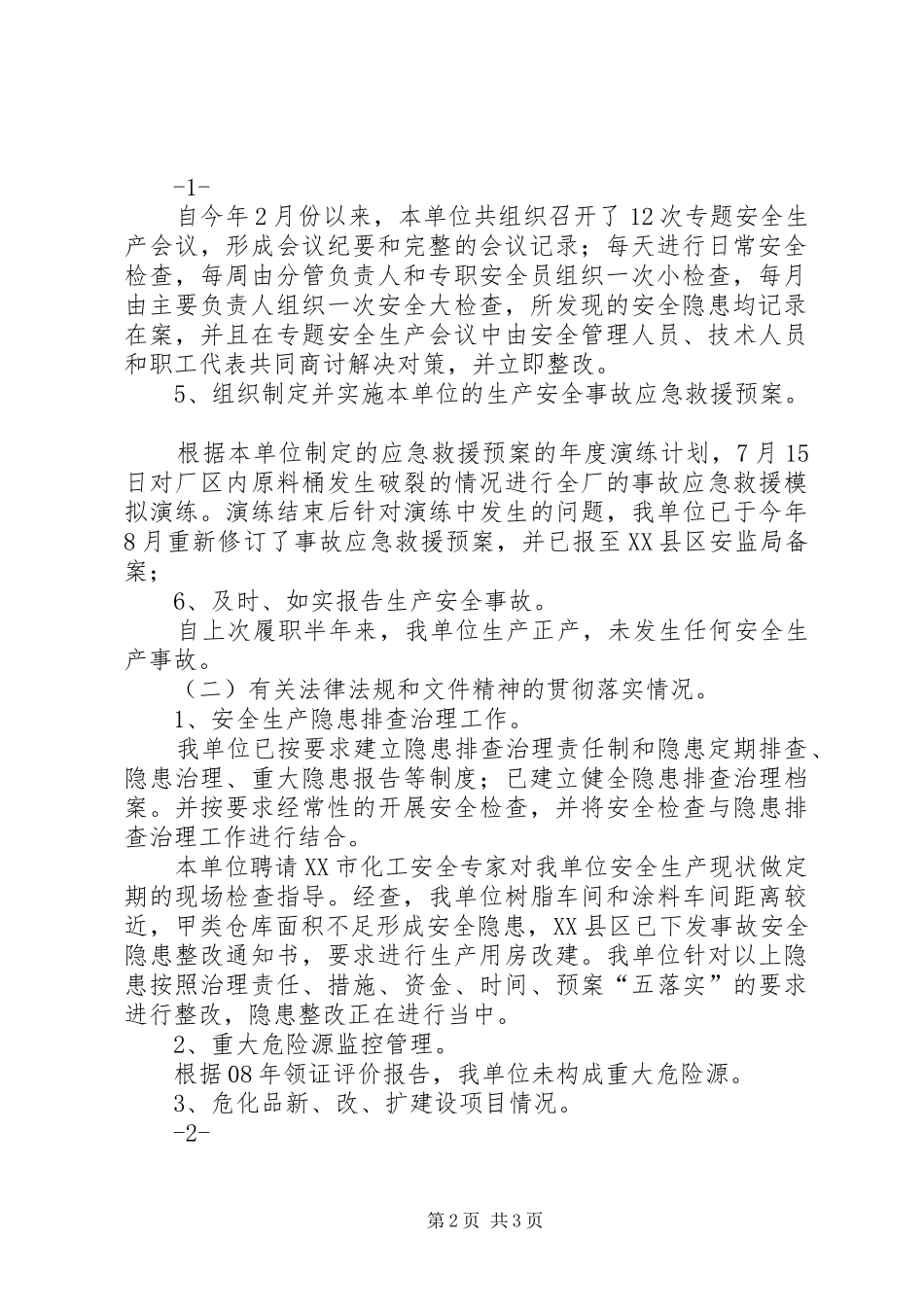 -1-

自今年2月份以来，本单位共组织召开了12次专题安全生产会议，形成会议纪要和完整的会议记录；每天进行日常安全检查，每周由分管负责人和专职安全员组织一次小检查，每月由主要负责人组织一次安全大检查，所发现的安全隐患均记录在案，并且在专题安全生产会议中由安全管理人员、技术人员和职工代表共同商讨解决对策，并立即整改。

5、组织制定并实施本单位的生产安全事故应急救援预案。

根据本单位制定的应急救援预案的年度演练计划，7月15日对厂区内原料桶发生破裂的情况进行全厂的事故应急救援模拟演练。演练结束后针对演练中发生的问题，我单位已于今年8月重新修订了事故应急救援预案，并已报至XX县区安监局备案；

6、及时、如实报告生产安全事故。

自上次履职半年来，我单位生产正产，未发生任何安全生产事故。

（二）有关法律法规和文件精神的贯彻落实情况。

1、安全生产隐患排查治理工作。

我单位已按要求建立隐患排查治理责任制和隐患定期排查、隐患治理、重大隐患报告等制度；已建立健全隐患排查治理档案。并按要求经常性的开展安全检查，并将安全检查与隐患排查治理工作进行结合。

本单位聘请XX市化工安全专家对我单位安全生产现状做定期的现场检查指导。经查，我单位树脂车间和涂料车间距离较近，甲类仓库面积不足形成安全隐患，XX县区已下发事故安全隐患整改通知书，要求进行生产用房改建。我单位针对以上隐患按照治理责任、措施、资金、时间、预案“五落实”的要求进行整改，隐患整改正在进行当中。

2、重大危险源监控管理。

根据08年领证评价报告，我单位未构成重大危险源。

3、危化品新、改、扩建设项目情况。

-2-

第2页 共3页